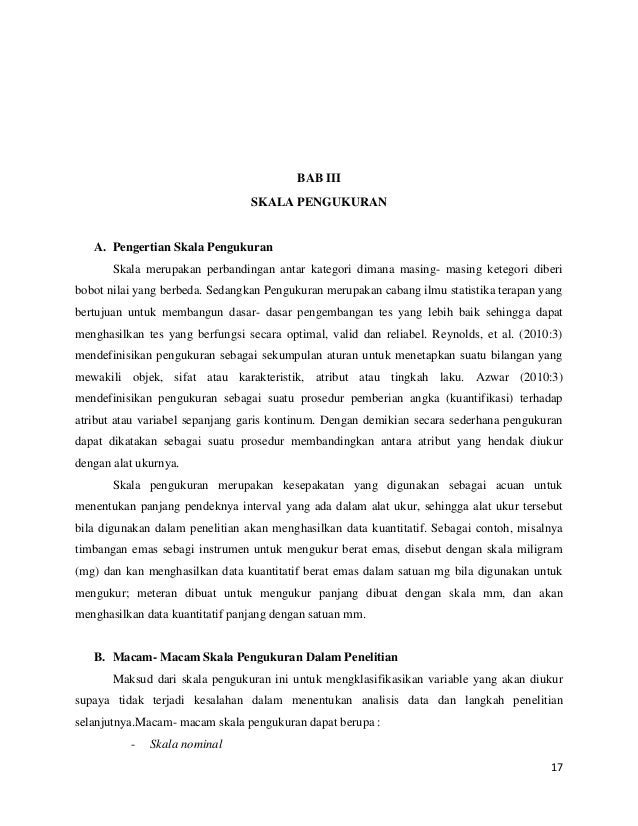 BAB III
SKALA PENGUKURAN

A. Pengertian Skala Pengukuran

Skala merupakan perbandingan antar kategori dimana masing- masing ketegori diberi bobot nilai yang berbeda. Sedangkan Pengukuran merupakan cabang ilmu statistika terapan yang bertujuan untuk membangun dasar- dasar pengembangan tes yang lebih baik sehingga dapat menghasilkan tes yang berfungsi secara optimal, valid dan reliabel. Reynolds, et al. (2010:3) mendefinisikan pengukuran sebagai sekumpulan aturan untuk menetapkan suatu bilangan yang mewakili objek, sifat atau karakteristik, atribut atau tingkah laku. Azwar (2010:3) mendefinisikan pengukuran sebagai suatu prosedur pemberian angka (kuantifikasi) terhadap atribut atau variabel sepanjang garis kontinum. Dengan demikian secara sederhana pengukuran dapat dikatakan sebagai suatu prosedur membandingkan antara atribut yang hendak diukur dengan alat ukurnya.

Skala pengukuran merupakan kesepakatan yang digunakan sebagai acuan untuk menentukan panjang pendeknya interval yang ada dalam alat ukur, sehingga alat ukur tersebut bila digunakan dalam penelitian akan menghasilkan data kuantitatif. Sebagai contoh, misalnya timbangan emas sebagi instrumen untuk mengukur berat emas, disebut dengan skala miligram (mg) dan kan menghasilkan data kuantitatif berat emas dalam satuan mg bila digunakan untuk mengukur; meteran dibuat untuk mengukur panjang dibuat dengan skala mm, dan akan menghasilkan data kuantitatif panjang dengan satuan mm.

B. Macam- Macam Skala Pengukuran Dalam Penelitian

Maksud dari skala pengukuran ini untuk mengklasifikasikan variable yang akan diukur supaya tidak terjadi kesalahan dalam menentukan analisis data dan langkah penelitian selanjutnya.Macam- macam skala pengukuran dapat berupa :

- Skala nominal

17